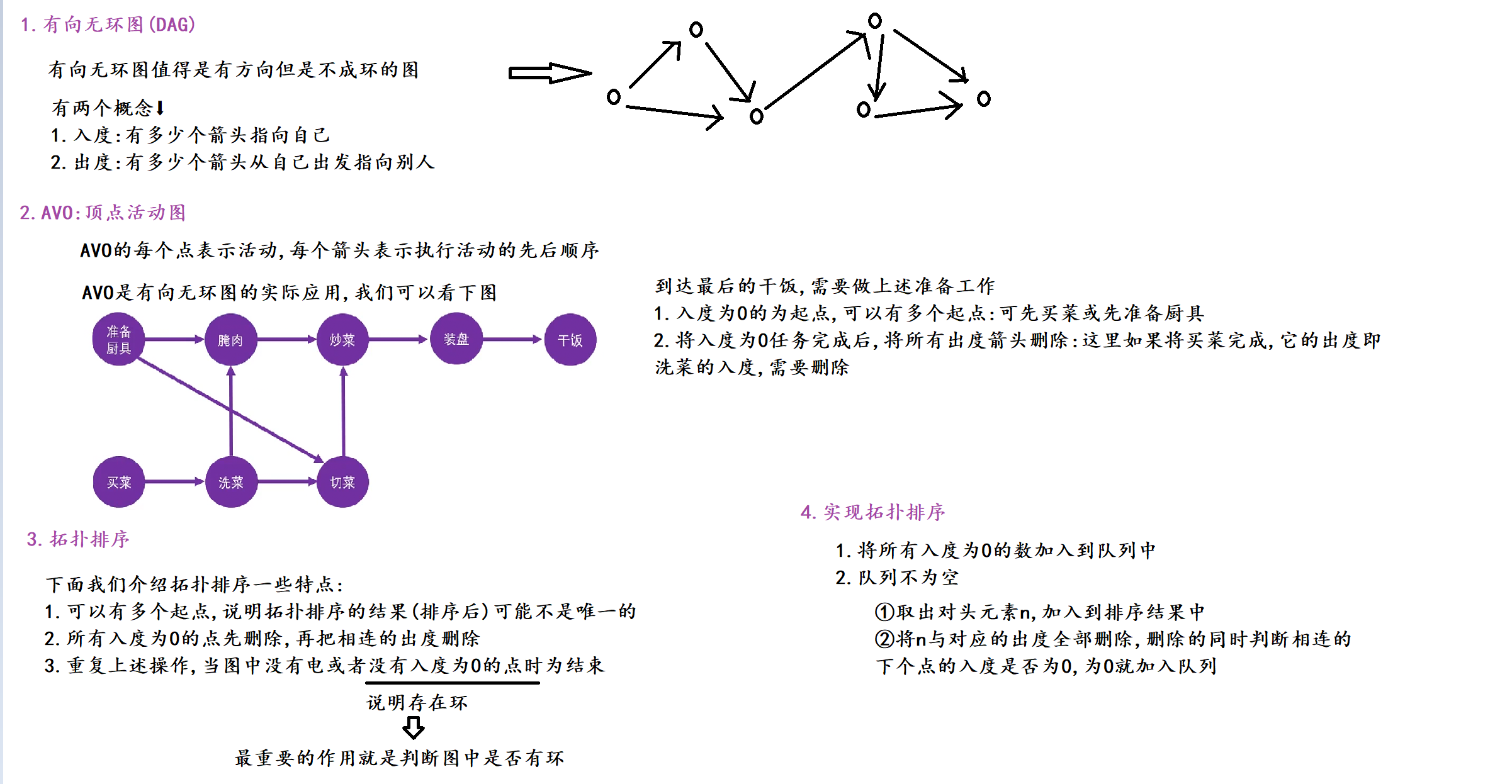 1. 有向无环图(DAG)

有向无环图值得是有方向但是不成环的图

有两个概念⬇
1. 入度:有多少个箭头指向自己
2. 出度:有多少个箭头从自己出发指向别人

2. AVO:顶点活动图

AVO的每个点表示活动,每个箭头表示执行活动的先后顺序

AVO是有向无环图的实际应用,我们可以看下图

准备厨具
腌肉
炒菜
装盘
干饭
买菜
洗菜
切菜

到达最后的干饭,需要做上述准备工作
1. 入度为0的为起点,可以有多个起点:可先买菜或先准备厨具
2. 将入度为0任务完成后,将所有出度箭头删除:这里如果将买菜完成,它的出度即洗菜的入度,需要删除

3. 拓扑排序

下面我们介绍拓扑排序一些特点:
1. 可以有多个起点,说明拓扑排序的结果(排序后)可能不是唯一的
2. 所有入度为0的点先删除,再把相连的出度删除
3. 重复上述操作,当图中没有电或者没有入度为0的点时为结束

说明存在环

最重要的作用就是判断图中是否有环

4. 实现拓扑排序

1. 将所有入度为0的数加入到队列中
2. 队列不为空

①取出对头元素n,加入到排序结果中
②将n与对应的出度全部删除,删除的同时判断相连的下个点的入度是否为0,为0就加入队列